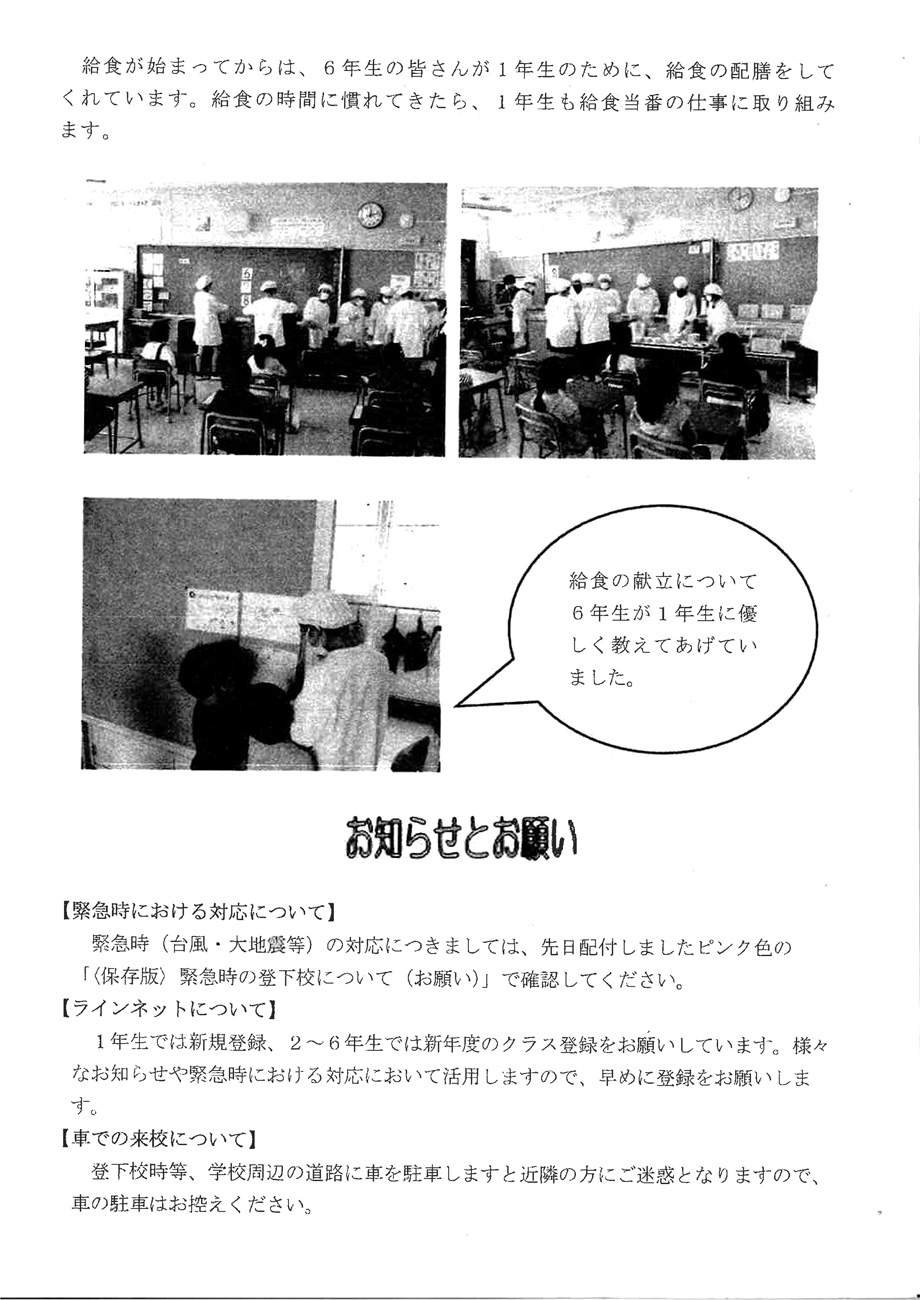 給食が始まってからは、６年生の皆さんが１年生のために、給食の配膳をしてくれています。給食の時間に慣れてきたら、１年生も給食当番の仕事に取り組みます。

給食の献立について６年生が１年生に優しく教えてあげていました。

お知らせとお願い

【緊急時における対応について】
緊急時（台風・大地震等）の対応につきましては、先日配付しましたピンク色の「〈保存版〉緊急時の登下校について（お願い）」で確認してください。

【ラインネットについて】
１年生では新規登録、２～６年生では新年度のクラス登録をお願いしています。様々なお知らせや緊急時における対応において活用しますので、早めに登録をお願いします。

【車での来校について】
登下校時等、学校周辺の道路に車を駐車しますと近隣の方にご迷惑となりますので、車の駐車はお控えください。